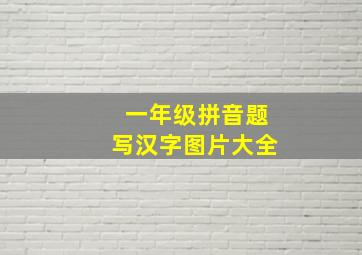 一年级拼音题
写汉字图片大全